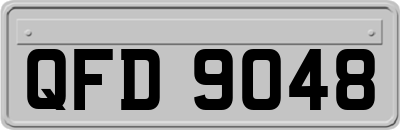 QFD 9048